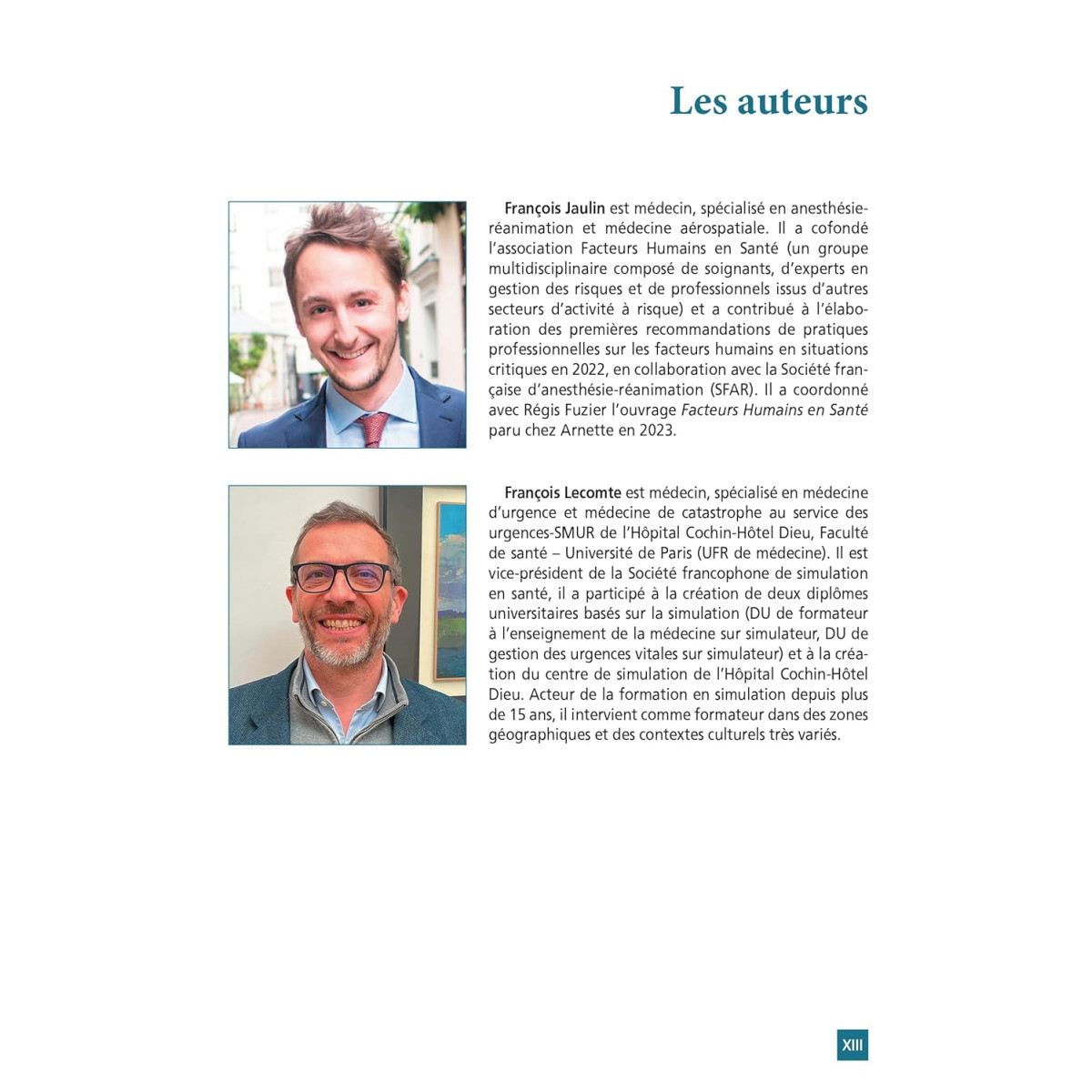 Les auteurs

François Jaulin est médecin, spécialisé en anesthésie-réanimation et médecine aérospatiale. Il a cofondé l'association Facteurs Humains en Santé (un groupe multidisciplinaire composé de soignants, d'experts en gestion des risques et de professionnels issus d'autres secteurs d'activité à risque) et a contribué à l'élaboration des premières recommandations de pratiques professionnelles sur les facteurs humains en situations critiques en 2022, en collaboration avec la Société française d'anesthésie-réanimation (SFAR). Il a coordonné avec Régis Fuzier l'ouvrage Facteurs Humains en Santé paru chez Arnette en 2023.

François Lecomte est médecin, spécialisé en médecine d'urgence et médecine de catastrophe au service des urgences-SMUR de l'Hôpital Cochin-Hôtel Dieu, Faculté de santé – Université de Paris (UFR de médecine). Il est vice-président de la Société francophone de simulation en santé, il a participé à la création de deux diplômes universitaires basés sur la simulation (DU de formateur à l'enseignement de la médecine sur simulateur, DU de gestion des urgences vitales sur simulateur) et à la création du centre de simulation de l'Hôpital Cochin-Hôtel Dieu. Acteur de la formation en simulation depuis plus de 15 ans, il intervient comme formateur dans des zones géographiques et des contextes culturels très variés.

XIII